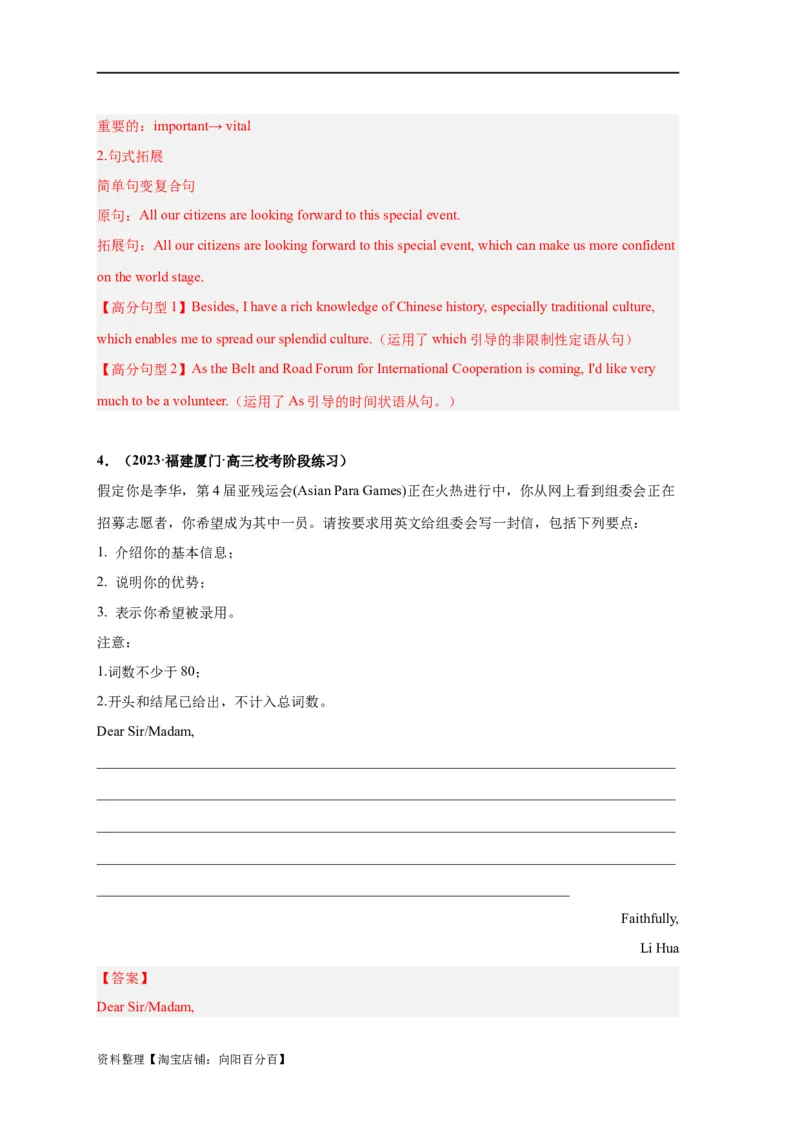 重要的：important→ vital
2.句式拓展
简单句变复合句
原句：All our citizens are looking forward to this special event.
拓展句：All our citizens are looking forward to this special event, which can make us more confident on the world stage.
【高分句型 1】Besides, I have a rich knowledge of Chinese history, especially traditional culture, which enables me to spread our splendid culture.（运用了 which 引导的非限制性定语从句）
【高分句型 2】As the Belt and Road Forum for International Cooperation is coming, I'd like very much to be a volunteer.（运用了 As 引导的时间状语从句。）

4．（2023·福建厦门·高三校考阶段练习）
假定你是李华，第 4 届亚残运会(Asian Para Games)正在火热进行中，你从网上看到组委会正在招募志愿者，你希望成为其中一员。请按要求用英文给组委会写一封信，包括下列要点：
1. 介绍你的基本信息；
2. 说明你的优势；
3. 表示你希望被录用。
注意：
1.词数不少于 80；
2.开头和结尾已给出，不计入总词数。
Dear Sir/Madam,

Faithfully,
Li Hua
【答案】
Dear Sir/Madam,

资料整理【淘宝店铺：向阳百分百】